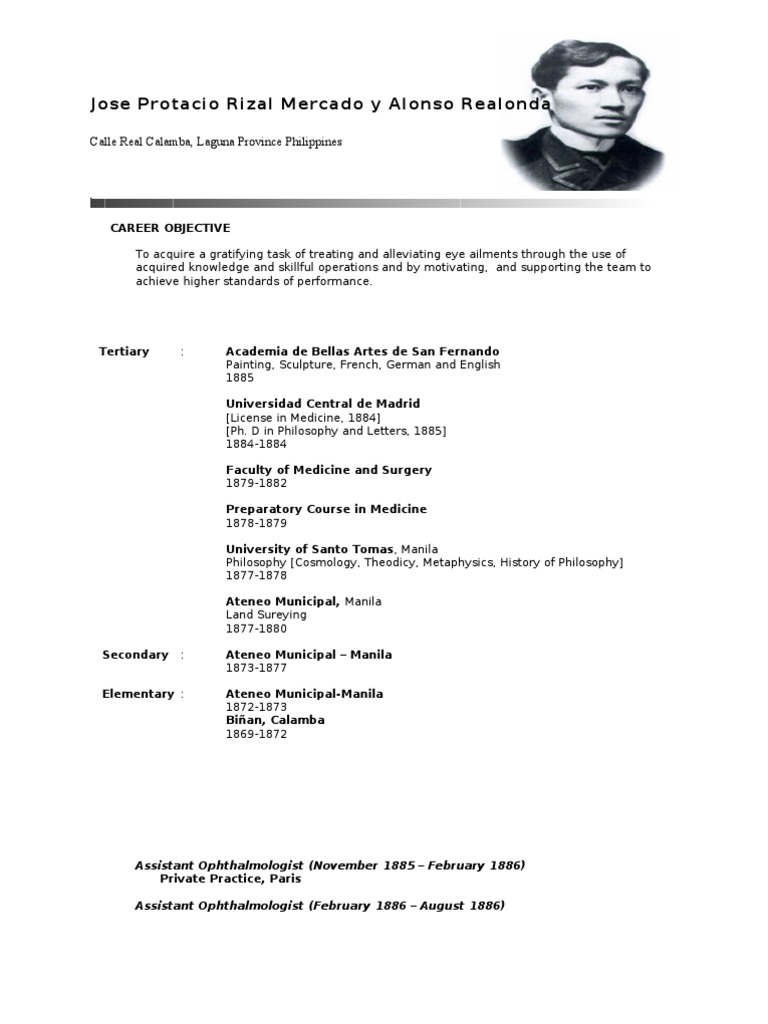 Jose Protacio Rizal Mercado y Alonso Realonda

Calle Real Calamba, Laguna Province Philippines

CAREER OBJECTIVE

To acquire a gratifying task of treating and alleviating eye ailments through the use of acquired knowledge and skillful operations and by motivating, and supporting the team to achieve higher standards of performance.

Tertiary :

Academia de Bellas Artes de San Fernando
Painting, Sculpture, French, German and English
1885

Universidad Central de Madrid
[License in Medicine, 1884]
[Ph. D in Philosophy and Letters, 1885]
1884-1884

Faculty of Medicine and Surgery
1879-1882

Preparatory Course in Medicine
1878-1879

University of Santo Tomas, Manila
Philosophy [Cosmology, Theodicy, Metaphysics, History of Philosophy]
1877-1878

Ateneo Municipal, Manila
Land Sureying
1877-1880

Secondary :

Ateneo Municipal – Manila
1873-1877

Elementary :

Ateneo Municipal-Manila
1872-1873
Biñan, Calamba
1869-1872

Assistant Ophthalmologist (November 1885 – February 1886)
Private Practice, Paris

Assistant Ophthalmologist (February 1886 – August 1886)